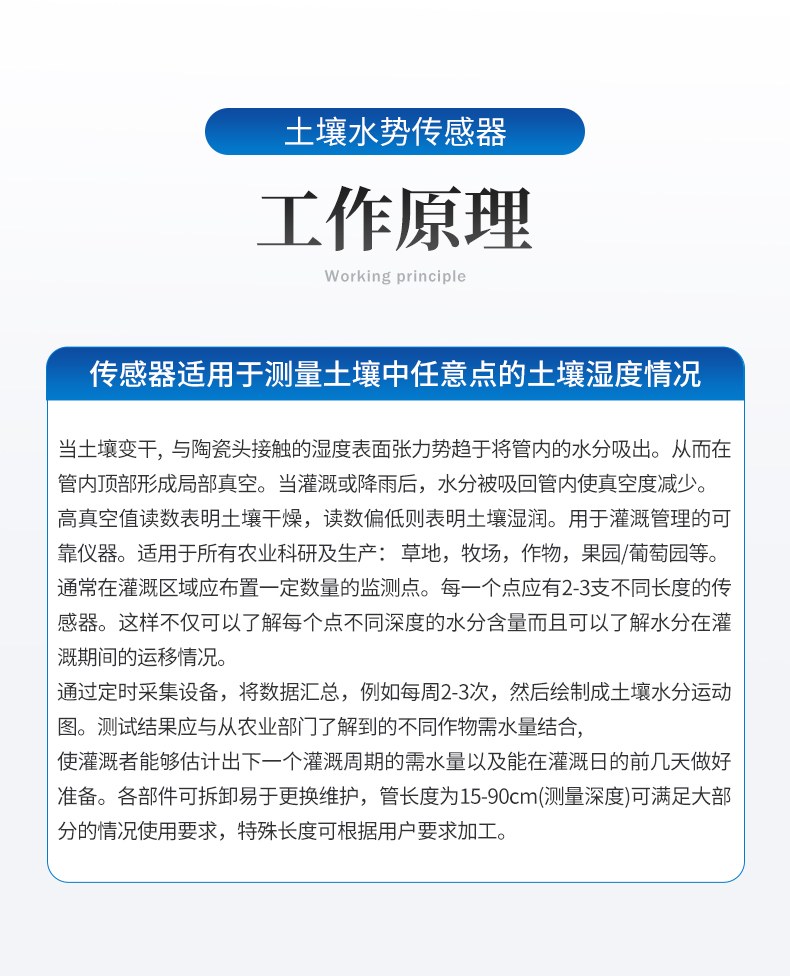 土壤水势传感器

工作原理

Working principle

传感器适用于测量土壤中任意点的土壤湿度情况

当土壤变干，与陶瓷头接触的湿度表面张力势趋于将管内的水分吸出。从而在管内顶部形成局部真空。当灌溉或降雨后，水分被吸回管内使真空度减少。高真空值读数表明土壤干燥，读数偏低则表明土壤湿润。用于灌溉管理的可靠仪器。适用于所有农业科研及生产：草地，牧场，作物，果园/葡萄园等。通常在灌溉区域应布置一定数量的监测点。每一个点应有2-3支不同长度的传感器。这样不仅可以了解每个点不同深度的水分含量而且可以了解水分在灌溉期间的运移情况。
通过定时采集设备，将数据汇总，例如每周2-3次，然后绘制成土壤水分运动图。测试结果应与从农业部门了解到的不同作物需水量结合，
使灌溉者能够估计出下一个灌溉周期的需水量以及能在灌溉日的前几天做好准备。各部件可拆卸易于更换维护，管长度为15-90cm(测量深度)可满足大部分的情况使用要求，特殊长度可根据用户要求加工。